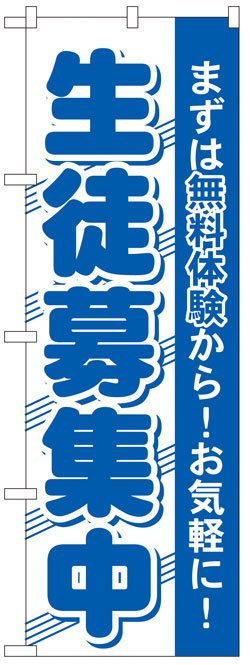 まずは無料体験から！お気軽に！

生徒募集中